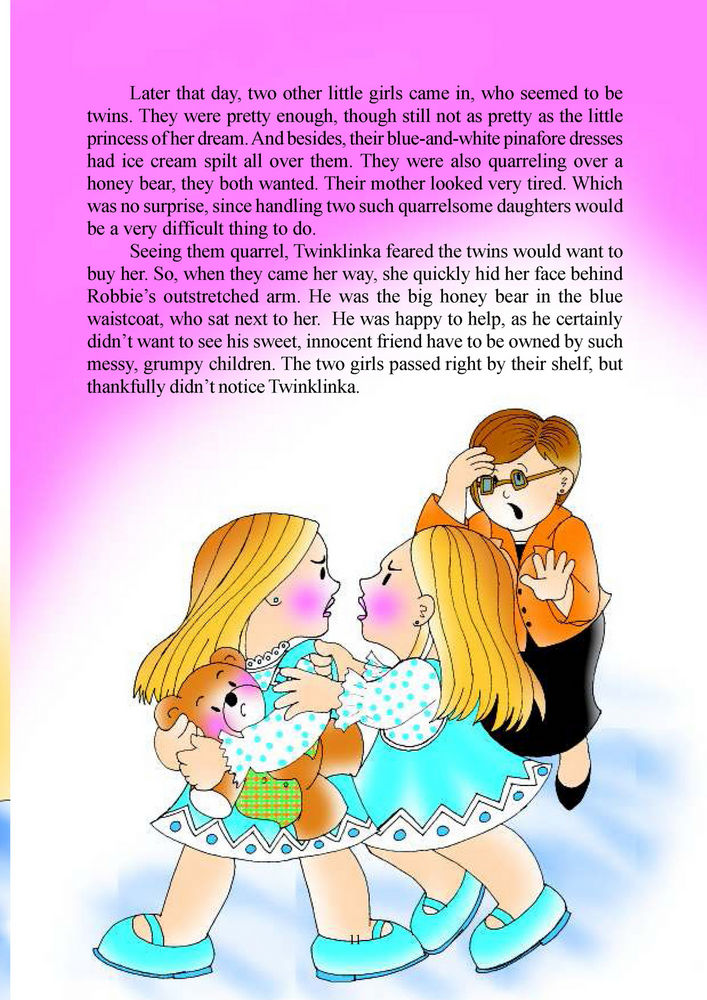 Later that day, two other little girls came in, who seemed to be twins. They were pretty enough, though still not as pretty as the little princess of her dream. And besides, their blue-and-white pinafore dresses had ice cream spilt all over them. They were also quarreling over a honey bear, they both wanted. Their mother looked very tired. Which was no surprise, since handling two such quarrelsome daughters would be a very difficult thing to do.

Seeing them quarrel, Twinklinka feared the twins would want to buy her. So, when they came her way, she quickly hid her face behind Robbie's outstretched arm. He was the big honey bear in the blue waistcoat, who sat next to her. He was happy to help, as he certainly didn't want to see his sweet, innocent friend have to be owned by such messy, grumpy children. The two girls passed right by their shelf, but thankfully didn't notice Twinklinka.

11